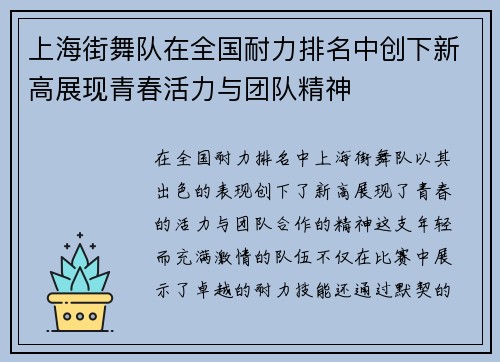 上海街舞队在全国耐力排名中创下新高展现青春活力与团队精神

在全国耐力排名中上海街舞队以其出色的表现创下了新高展现了青春的活力与团队合作的精神这支年轻而充满激情的队伍不仅在比赛中展示了卓越的耐力技能还通过默契的